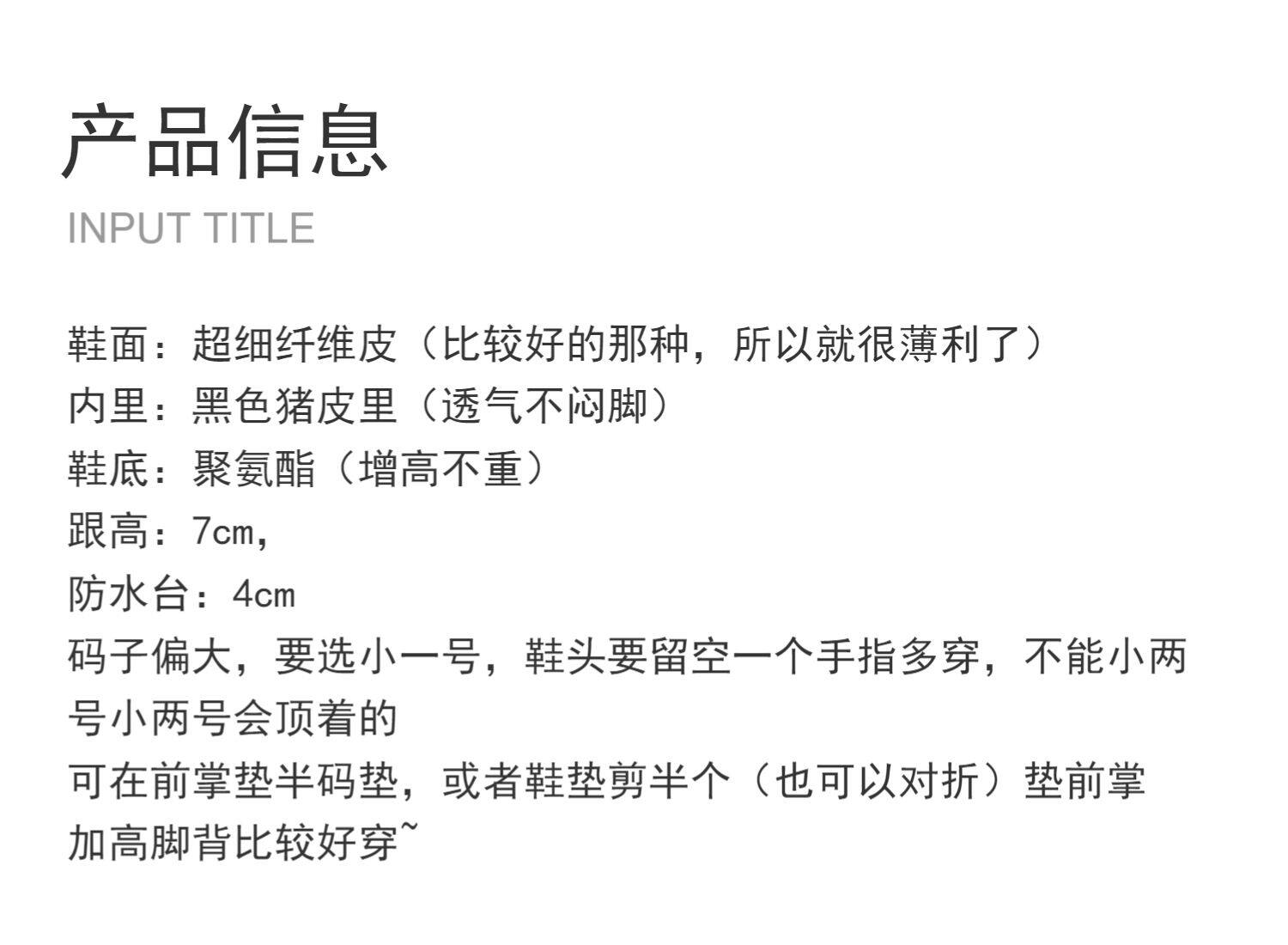 产品信息
INPUT TITLE

鞋面：超细纤维皮（比较好的那种，所以就很薄利了）
内里：黑色猪皮里（透气不闷脚）
鞋底：聚氨酯（增高不重）
跟高：7cm，
防水台：4cm
码子偏大，要选小一号，鞋头要留空一个手指多穿，不能小两号小两号会顶着的
可在前掌垫半码垫，或者鞋垫剪半个（也可以对折）垫前掌加高脚背比较好穿~